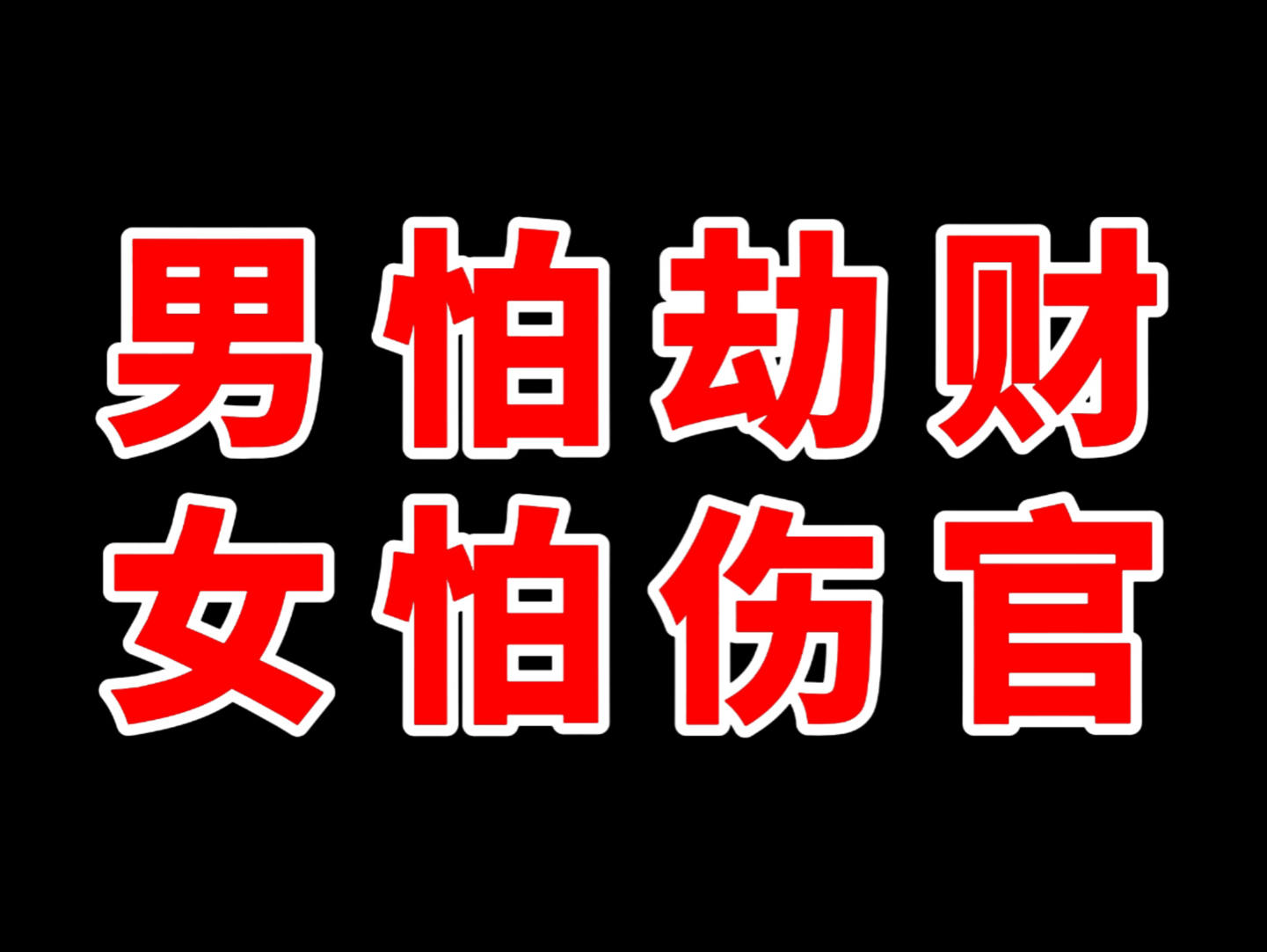 男怕劫财
女怕伤官